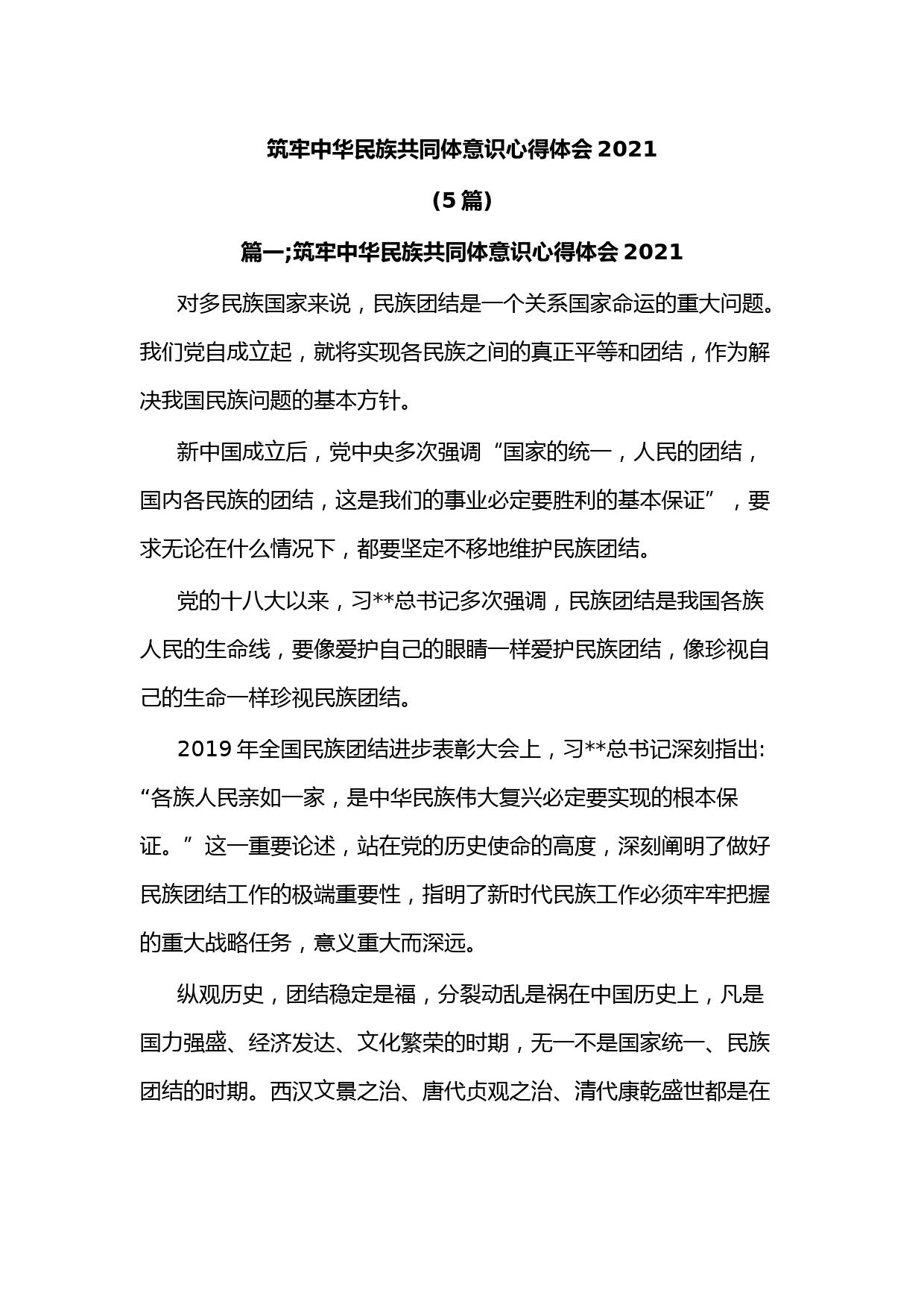 筑牢中华民族共同体意识心得体会 2021

(5 篇)

篇一;筑牢中华民族共同体意识心得体会 2021

对多民族国家来说，民族团结是一个关系国家命运的重大问题。我们党自成立起，就将实现各民族之间的真正平等和团结，作为解决我国民族问题的基本方针。

新中国成立后，党中央多次强调“国家的统一，人民的团结，国内各民族的团结，这是我们的事业必定要胜利的基本保证”，要求无论在什么情况下，都要坚定不移地维护民族团结。

党的十八大以来，习**总书记多次强调，民族团结是我国各族人民的生命线，要像爱护自己的眼睛一样爱护民族团结，像珍视自己的生命一样珍视民族团结。

2019 年全国民族团结进步表彰大会上，习**总书记深刻指出:“各族人民亲如一家，是中华民族伟大复兴必定要实现的根本保证。”这一重要论述，站在党的历史使命的高度，深刻阐明了做好民族团结工作的极端重要性，指明了新时代民族工作必须牢牢把握的重大战略任务，意义重大而深远。

纵观历史，团结稳定是福，分裂动乱是祸在中国历史上，凡是国力强盛、经济发达、文化繁荣的时期，无一不是国家统一、民族团结的时期。西汉文景之治、唐代贞观之治、清代康乾盛世都是在